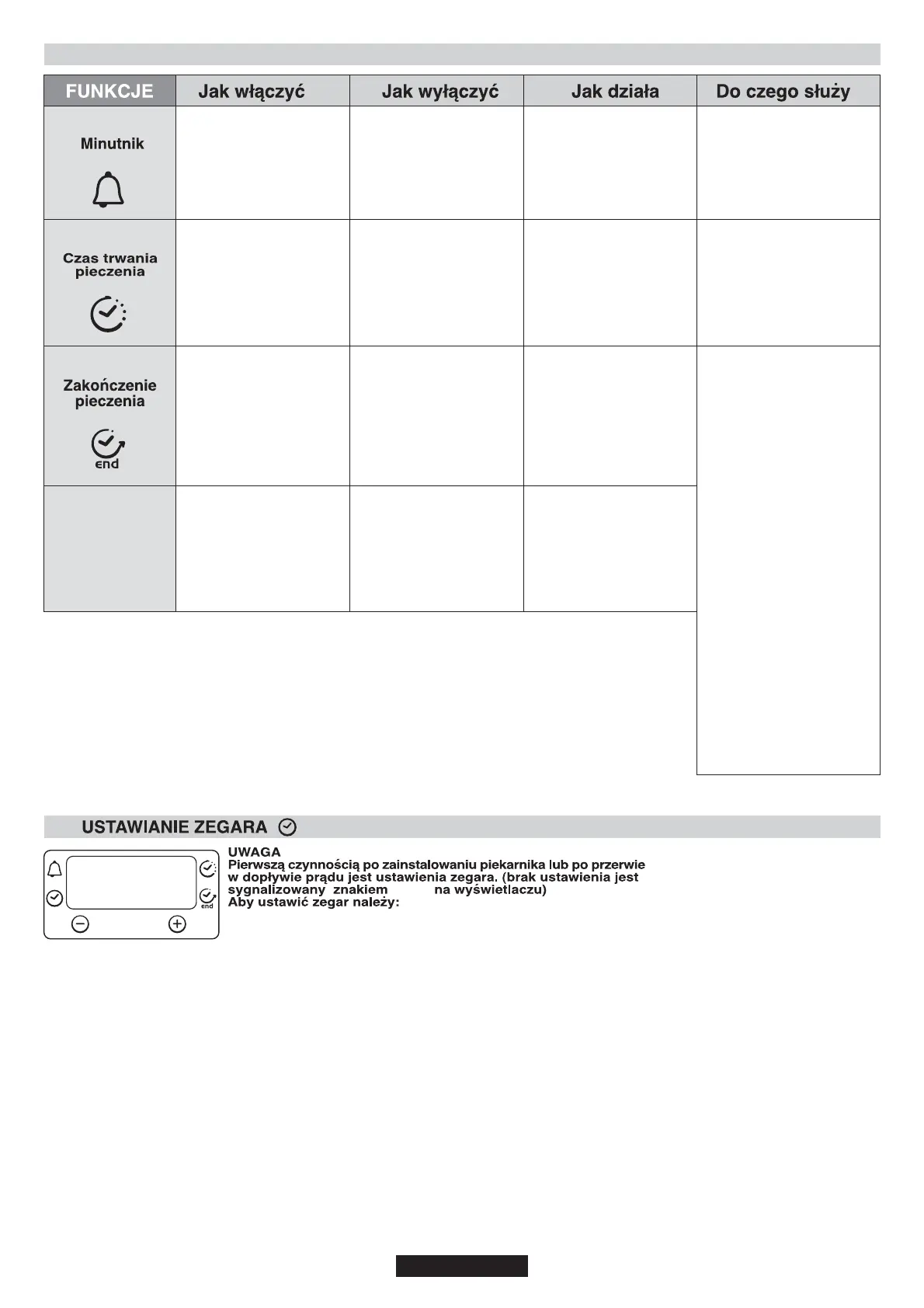 | FUNKCJE | Jak włączyć | Jak wyłączyć | Jak działa | Do czego służy |
|---|---|---|---|---|
| Minutnik | | | | |
| Czas trwania pieczenia | | | | |
| Zakończenie pieczenia end | | | | |
| | | | | |

USTAWIANIE ZEGARA

end

UWAGA
Pierwszą czynnością po zainstalowaniu piekarnika lub po przerwie w dopływie prądu jest ustawienia zegara. (brak ustawienia jest sygnalizowany znakiem na wyświetlaczu)
Aby ustawić zegar należy: